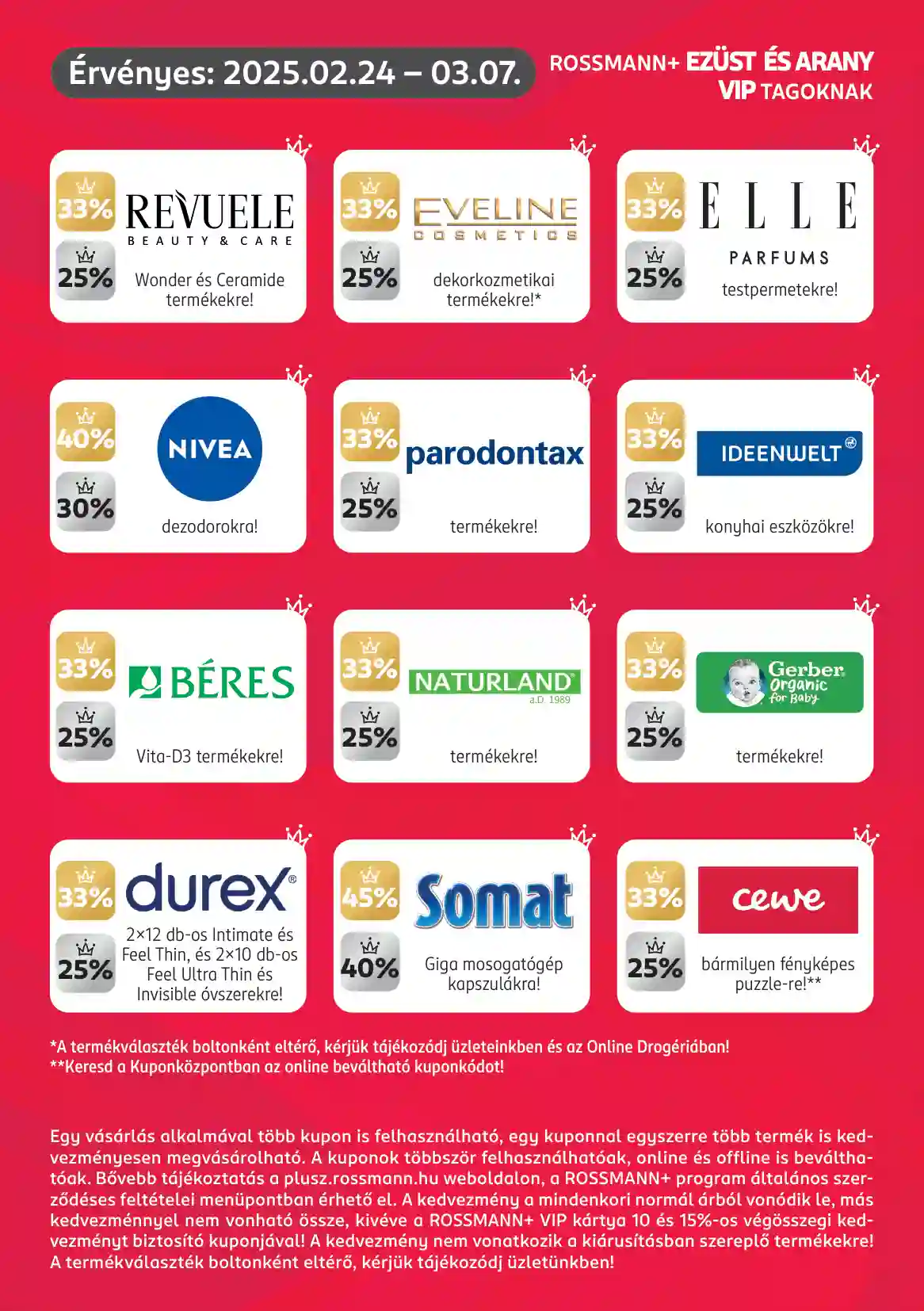 Érvényes: 2025.02.24 – 03.07.

ROSSMANN+ EZÜST ÉS ARANY VIP TAGOKNAK

33%
25%
REVUELE
BEAUTY & CARE
Wonder és Ceramide termékekre!

33%
25%
EVELINE
COSMETICS
dekorkozmetikai termékekre!*

33%
25%
ELLE
PARFUMS
testpermetekre!

40%
30%
NIVEA
dezodorokra!

33%
25%
parodontax
termékekre!

33%
25%
IDEENWELT
konyhai eszközökre!

33%
25%
BÉRES
Vita-D3 termékekre!

33%
25%
NATURLAND
a.D. 1989
termékekre!

33%
25%
Gerber
Organic
for Baby
termékekre!

33%
25%
durex
2×12 db-os Intimate és Feel Thin, és 2×10 db-os Feel Ultra Thin és Invisible óvszerekre!

45%
40%
Somat
Giga mosogatógép kapszulákra!

33%
25%
cewe
bármilyen fényképes puzzle-re!**

*A termékválaszték boltonként eltérő, kérjük tájékozódj üzleteinkben és az Online Drogériában!
**Keresd a Kuponközpontban az online beváltható kuponkódot!

Egy vásárlás alkalmával több kupon is felhasználható, egy kuponnal egyszerre több termék is kedvezményesen megvásárolható. A kuponok többször felhasználhatóak, online és offline is beválthatóak. Bővebb tájékoztatás a plusz.rossmann.hu weboldalon, a ROSSMANN+ program általános szerződéses feltételei menüpontban érhető el. A kedvezmény a mindenkori normál árból vonódik le, más kedvezménnyel nem vonható össze, kivéve a ROSSMANN+ VIP kártya 10 és 15%-os végösszegi kedvezményt biztosító kuponjával! A kedvezmény nem vonatkozik a kiárusításban szereplő termékekre! A termékválaszték boltonként eltérő, kérjük tájékozódj üzletünkben!